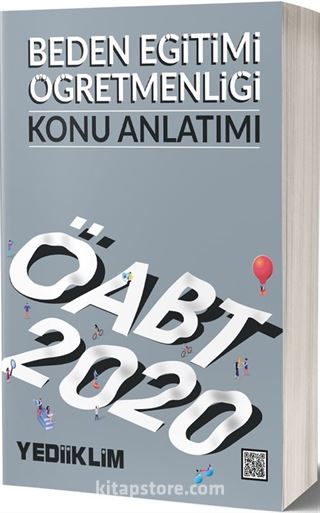 BEDEN EGİTİMİ ÖGRETMENLİGİ
KONU ANLATIMI

ÖABT 2020

YEDİİKLİM

kitapstore.com